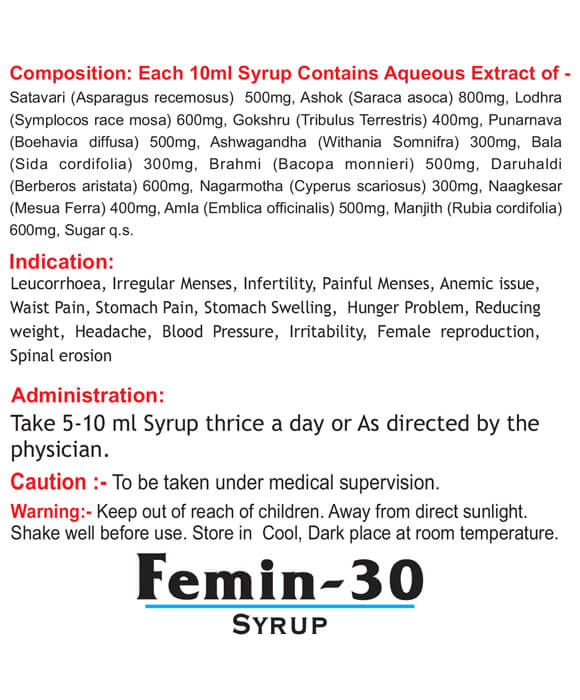 Composition: Each 10ml Syrup Contains Aqueous Extract of -
Satavari (Asparagus recemosus) 500mg, Ashok (Saraca asoca) 800mg, Lodhra (Symplocos race mosa) 600mg, Gokshru (Tribulus Terrestris) 400mg, Punarnava (Boehavia diffusa) 500mg, Ashwagandha (Withania Somnifra) 300mg, Bala (Sida cordifolia) 300mg, Brahmi (Bacopa monnieri) 500mg, Daruhaldi (Berberos aristata) 600mg, Nagarmotha (Cyperus scariosus) 300mg, Naagkesar (Mesua Ferra) 400mg, Amla (Emblica officinalis) 500mg, Manjith (Rubia cordifolia) 600mg, Sugar q.s.

Indication:
Leucorrhoea, Irregular Menses, Infertility, Painful Menses, Anemic issue, Waist Pain, Stomach Pain, Stomach Swelling, Hunger Problem, Reducing weight, Headache, Blood Pressure, Irritability, Female reproduction, Spinal erosion

Administration:
Take 5-10 ml Syrup thrice a day or As directed by the physician.

Caution :- To be taken under medical supervision.

Warning:- Keep out of reach of children. Away from direct sunlight. Shake well before use. Store in Cool, Dark place at room temperature.

Femin-30
SYRUP